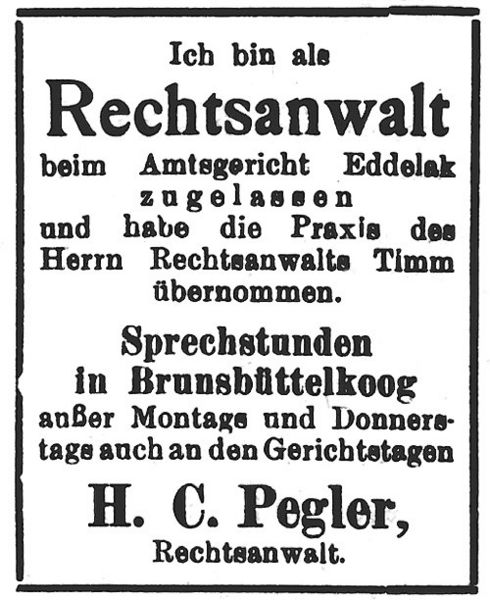 Ich bin als
Rechtsanwalt
beim Amtsgericht Eddelak zugelassen und habe die Praxis des Herrn Rechtsanwalts Timm übernommen.

Sprechstunden in Brunsbüttelkoog außer Montags und Donnerstags auch an den Gerichtstagen

H. C. Pegler,
Rechtsanwalt.